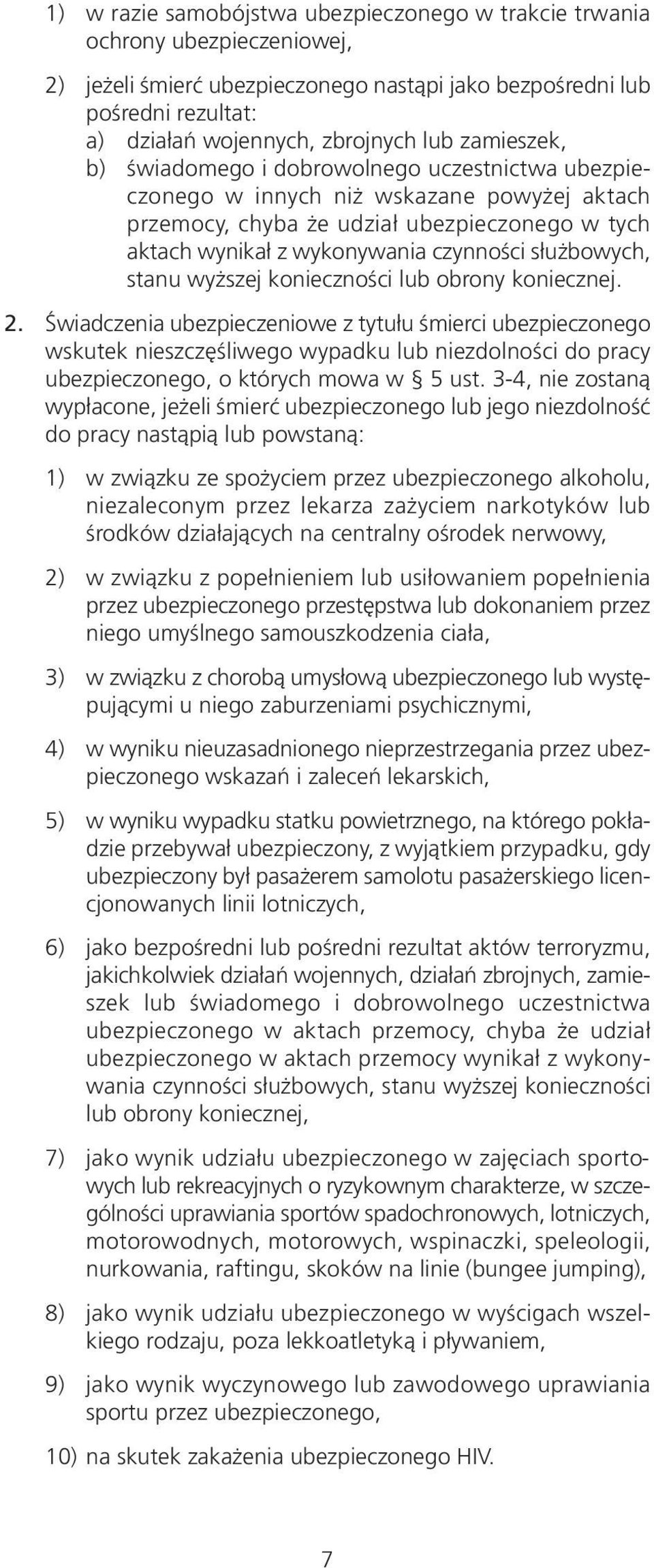 1) w razie samobójstwa ubezpieczonego w trakcie trwania ochrony ubezpieczeniowej,

2) jeżeli śmierć ubezpieczonego nastąpi jako bezpośredni lub pośredni rezultat:
a) działań wojennych, zbrojnych lub zamieszek,
b) świadomego i dobrowolnego uczestnictwa ubezpieczonego w innych niż wskazane powyżej aktach przemocy, chyba że udział ubezpieczonego w tych aktach wynikał z wykonywania czynności służbowych, stanu wyższej konieczności lub obrony koniecznej.

2. Świadczenia ubezpieczeniowe z tytułu śmierci ubezpieczonego wskutek nieszczęśliwego wypadku lub niezdolności do pracy ubezpieczonego, o których mowa w § 5 ust. 3-4, nie zostaną wypłacone, jeżeli śmierć ubezpieczonego lub jego niezdolność do pracy nastąpią lub powstaną:

1) w związku ze spożyciem przez ubezpieczonego alkoholu, niezaleconym przez lekarza zażyciem narkotyków lub środków działających na centralny ośrodek nerwowy,

2) w związku z popełnieniem lub usiłowaniem popełnienia przez ubezpieczonego przestępstwa lub dokonaniem przez niego umyślnego samouszkodzenia ciała,

3) w związku z chorobą umysłową ubezpieczonego lub występującymi u niego zaburzeniami psychicznymi,

4) w wyniku nieuzasadnionego nieprzestrzegania przez ubezpieczonego wskazań i zaleceń lekarskich,

5) w wyniku wypadku statku powietrznego, na którego pokładzie przebywał ubezpieczony, z wyjątkiem przypadku, gdy ubezpieczony był pasażerem samolotu pasażerskiego licencjonowanych linii lotniczych,

6) jako bezpośredni lub pośredni rezultat aktów terroryzmu, jakichkolwiek działań wojennych, działań zbrojnych, zamieszek lub świadomego i dobrowolnego uczestnictwa ubezpieczonego w aktach przemocy, chyba że udział ubezpieczonego w aktach przemocy wynikał z wykonywania czynności służbowych, stanu wyższej konieczności lub obrony koniecznej,

7) jako wynik udziału ubezpieczonego w zajęciach sportowych lub rekreacyjnych o ryzykownym charakterze, w szczególności uprawiania sportów spadochronowych, lotniczych, motorowodnych, motorowych, wspinaczki, speleologii, nurkowania, raftingu, skoków na linie (bungee jumping),

8) jako wynik udziału ubezpieczonego w wyścigach wszelkiego rodzaju, poza lekkoatletyką i pływaniem,

9) jako wynik wyczynowego lub zawodowego uprawiania sportu przez ubezpieczonego,

10) na skutek zakażenia ubezpieczonego HIV.

7